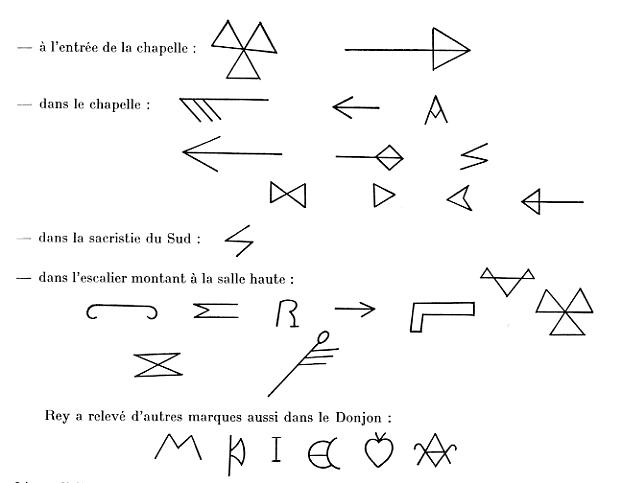 — à l'entrée de la chapelle :

— dans le chapelle :

— dans la sacristie du Sud :

— dans l'escalier montant à la salle haute :

Rey a relevé d'autres marques aussi dans le Donjon :